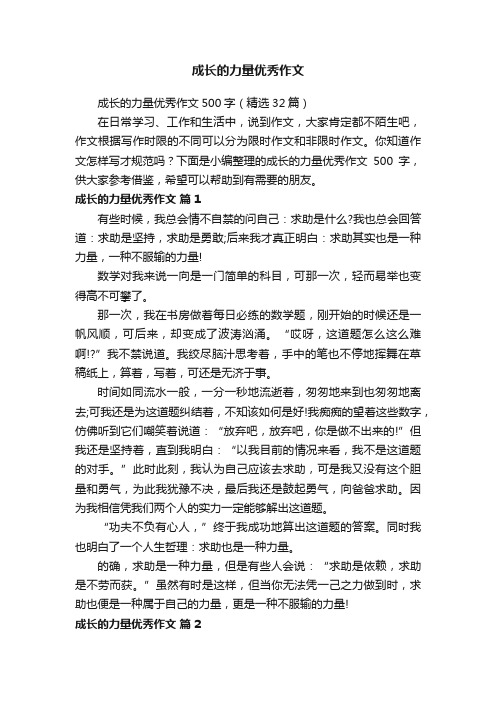 成长的力量优秀作文

成长的力量优秀作文 500 字（精选 32 篇）

在日常学习、工作和生活中，说到作文，大家肯定都不陌生吧，作文根据写作时限的不同可以分为限时作文和非限时作文。你知道作文怎样写才规范吗？下面是小编整理的成长的力量优秀作文 500 字，供大家参考借鉴，希望可以帮助到有需要的朋友。

成长的力量优秀作文 篇 1

有些时候，我总会情不自禁的问自己：求助是什么?我也总会回答道：求助是坚持，求助是勇敢;后来我才真正明白：求助其实也是一种力量，一种不服输的力量!

数学对我来说一向是一门简单的科目，可那一次，轻而易举也变得高不可攀了。

那一次，我在书房做着每日必练的数学题，刚开始的时候还是一帆风顺，可后来，却变成了波涛汹涌。“哎呀，这道题怎么这么难啊!?”我不禁说道。我绞尽脑汁思考着，手中的笔也不停地挥舞在草稿纸上，算着，写着，可还是无济于事。

时间如同流水一般，一分一秒地流逝着，匆匆地来到也匆匆地离去;可我还是为这道题纠结着，不知该如何是好!我痴痴的望着这些数字，仿佛听到它们嘲笑着说道：“放弃吧，放弃吧，你是做不出来的!”但我还是坚持着，直到我明白：“以我目前的情况来看，我不是这道题的对手。”此时此刻，我认为自己应该去求助，可是我又没有这个胆量和勇气，为此我犹豫不决，最后我还是鼓起勇气，向爸爸求助。因为我相信凭我们两个人的实力一定能够解出这道题。

“功夫不负有心人，”终于我成功地算出这道题的答案。同时我也明白了一个人生哲理：求助也是一种力量。

的确，求助是一种力量，但是有些人会说：“求助是依赖，求助是不劳而获。”虽然有时是这样，但当你无法凭一己之力做到时，求助也便是一种属于自己的力量，更是一种不服输的力量!

成长的力量优秀作文 篇 2